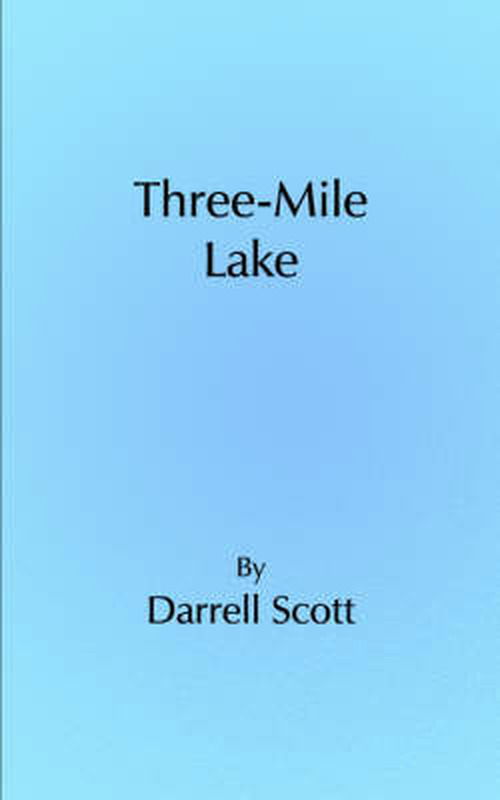 Three-Mile
Lake

By
Darrell Scott